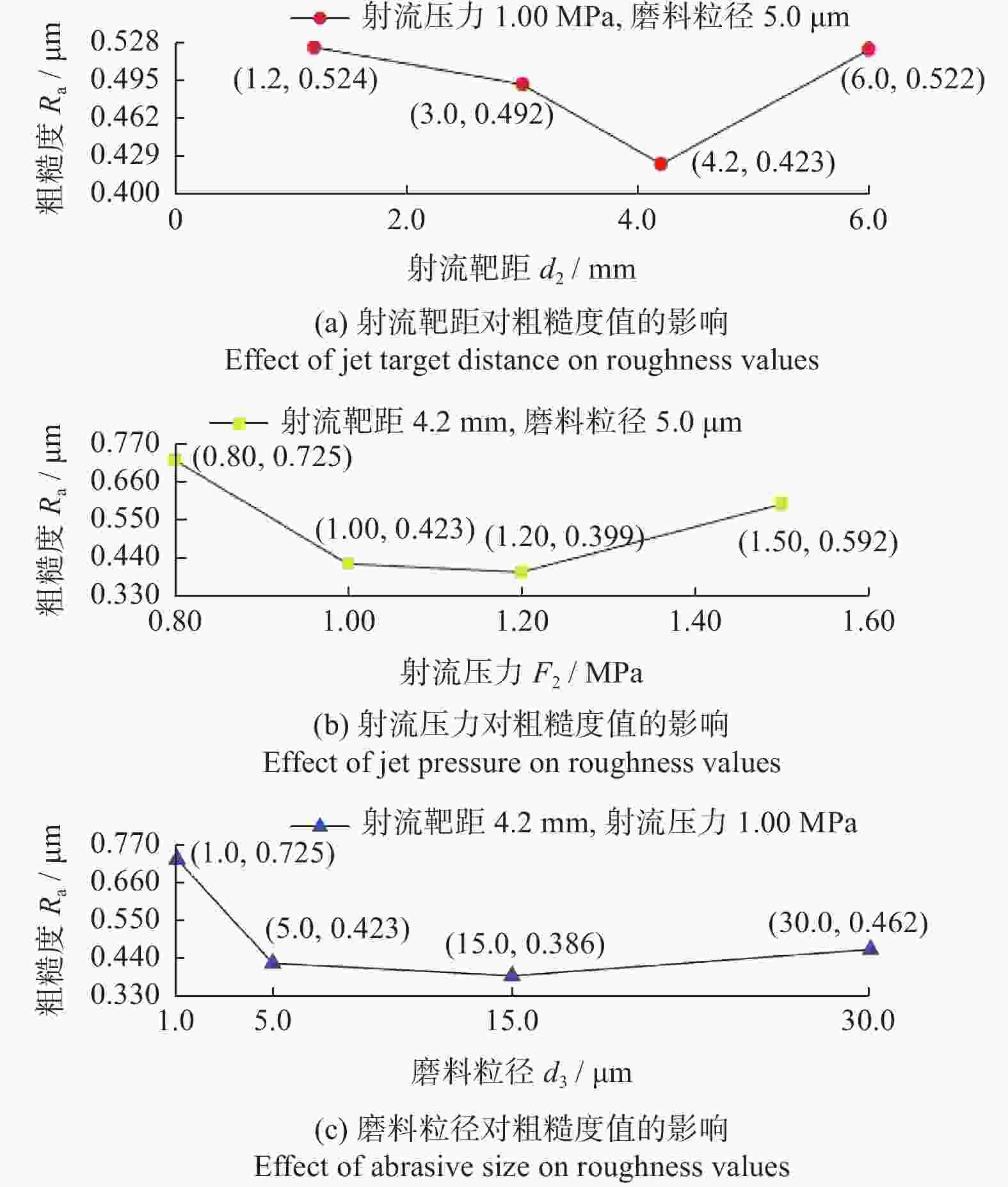 射流压力 1.00 MPa, 磨料粒径 5.0 μm

粗糙度 $R_a$ / μm

0.528
0.495
0.462
0.429
0.400

(1.2, 0.524)
(3.0, 0.492)
(4.2, 0.423)
(6.0, 0.522)

0
2.0
4.0
6.0

射流靶距 $d_2$ / mm

(a) 射流靶距对粗糙度值的影响
Effect of jet target distance on roughness values

射流靶距 4.2 mm, 磨料粒径 5.0 μm

粗糙度 $R_a$ / μm

0.770
0.660
0.550
0.440
0.330

(0.80, 0.725)
(1.00, 0.423)
(1.20, 0.399)
(1.50, 0.592)

0.80
1.00
1.20
1.40
1.60

射流压力 $F_2$ / MPa

(b) 射流压力对粗糙度值的影响
Effect of jet pressure on roughness values

射流靶距 4.2 mm, 射流压力 1.00 MPa

粗糙度 $R_a$ / μm

0.770
0.660
0.550
0.440
0.330

(1.0, 0.725)
(5.0, 0.423)
(15.0, 0.386)
(30.0, 0.462)

1.0
5.0
15.0
30.0

磨料粒径 $d_3$ / μm

(c) 磨料粒径对粗糙度值的影响
Effect of abrasive size on roughness values